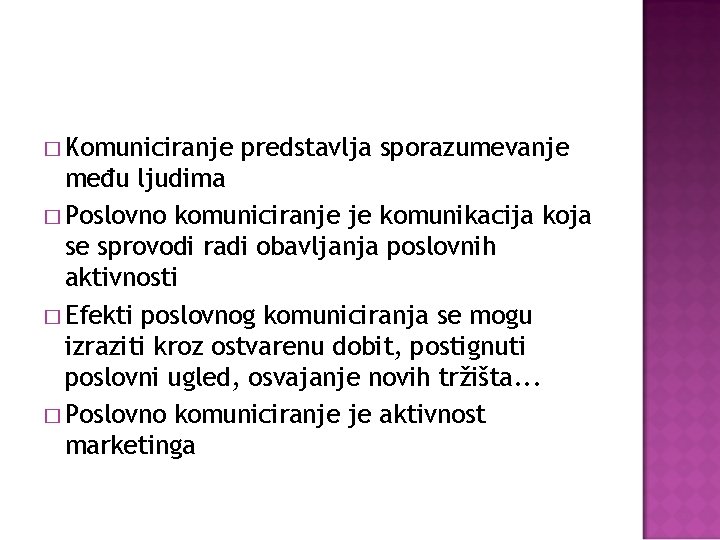 □ Komuniciranje predstavlja sporazumevanje među ljudima

□ Poslovno komuniciranje je komunikacija koja se sprovodi radi obavljanja poslovnih aktivnosti

□ Efekti poslovnog komuniciranja se mogu izraziti kroz ostvarenu dobit, postignuti poslovni ugled, osvajanje novih tržišta...

□ Poslovno komuniciranje je aktivnost marketinga